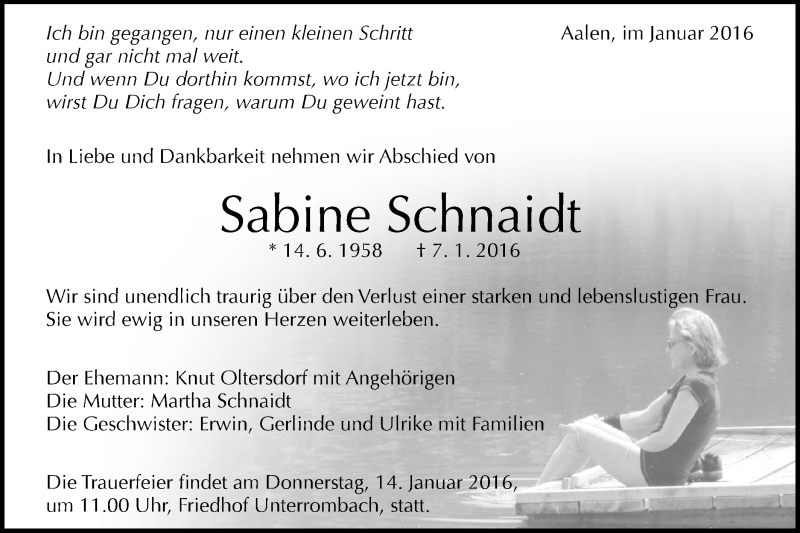 Ich bin gegangen, nur einen kleinen Schritt
und gar nicht mal weit.
Und wenn Du dorthin kommst, wo ich jetzt bin,
wirst Du Dich fragen, warum Du geweint hast.

Aalen, im Januar 2016

In Liebe und Dankbarkeit nehmen wir Abschied von

Sabine Schnaidt

* 14. 6. 1958 † 7. 1. 2016

Wir sind unendlich traurig über den Verlust einer starken und lebenslustigen Frau.
Sie wird ewig in unseren Herzen weiterleben.

Der Ehemann: Knut Oltersdorf mit Angehörigen
Die Mutter: Martha Schnaidt
Die Geschwister: Erwin, Gerlinde und Ulrike mit Familien

Die Trauerfeier findet am Donnerstag, 14. Januar 2016,
um 11.00 Uhr, Friedhof Unterrombach, statt.